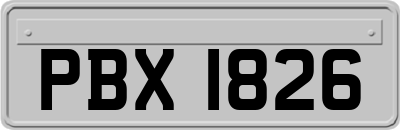 PBX 1826